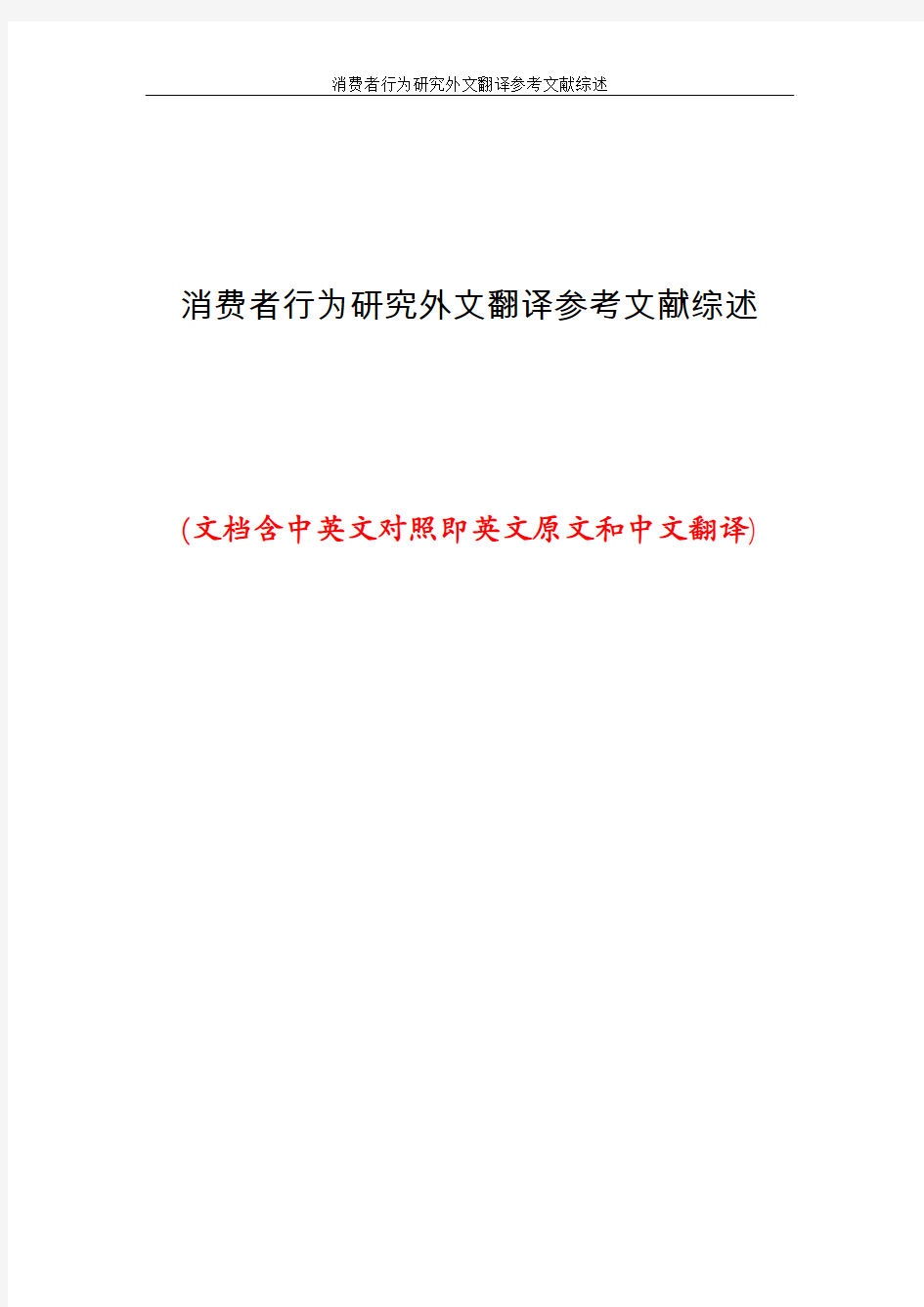 消费者行为研究外文翻译参考文献综述

消费者行为研究外文翻译参考文献综述

(文档含中英文对照即英文原文和中文翻译)